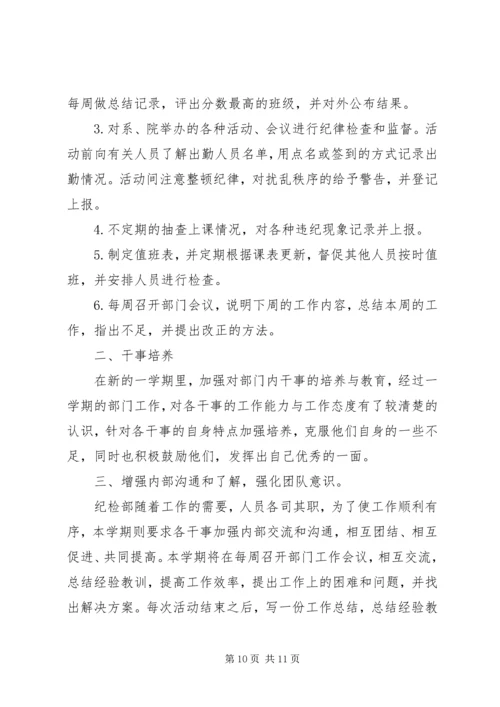 每周做总结记录，评出分数最高的班级，并对外公布结果。

3. 对系、院举办的各种活动、会议进行纪律检查和监督。活动前向有关人员了解出勤人员名单，用点名或签到的方式记录出勤情况。活动间注意整顿纪律，对扰乱秩序的给予警告，并登记上报。

4. 不定期的抽查上课情况，对各种违纪现象记录并上报。

5. 制定值班表，并定期根据课表更新，督促其他人员按时值班，并安排人员进行检查。

6. 每周召开部门会议，说明下周的工作内容，总结本周的工作，指出不足，并提出改正的方法。

二、干事培养

在新的一学期里，加强对部门内干事的培养与教育，经过一学期的部门工作，对各干事的工作能力与工作态度有了较清楚的认识，针对各干事的自身特点加强培养，克服他们自身的一些不足，同时也积极鼓励他们，发挥出自己优秀的一面。

三、增强内部沟通和了解，强化团队意识。

纪检部随着工作的需要，人员各司其职，为了使工作顺利有序，本学期则要求各干事加强内部交流和沟通，相互团结、相互促进、共同提高。本学期将在每周召开部门工作会议，相互交流，总结经验教训，提高工作效率，提出工作上的困难和问题，并找出解决方案。每次活动结束之后，写一份工作总结，总结经验教

第 10 页 共 11 页